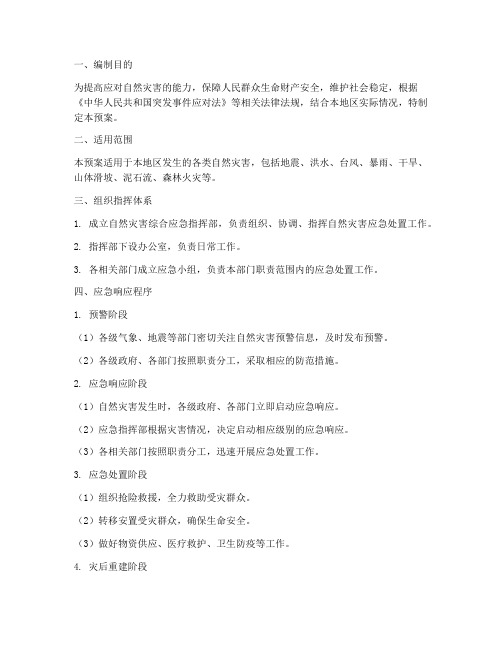 一、编制目的

为提高应对自然灾害的能力，保障人民群众生命财产安全，维护社会稳定，根据《中华人民共和国突发事件应对法》等相关法律法规，结合本地区实际情况，特制定本预案。

二、适用范围

本预案适用于本地区发生的各类自然灾害，包括地震、洪水、台风、暴雨、干旱、山体滑坡、泥石流、森林火灾等。

三、组织指挥体系

1. 成立自然灾害综合应急指挥部，负责组织、协调、指挥自然灾害应急处置工作。

2. 指挥部下设办公室，负责日常工作。

3. 各相关部门成立应急小组，负责本部门职责范围内的应急处置工作。

四、应急响应程序

1. 预警阶段

（1）各级气象、地震等部门密切关注自然灾害预警信息，及时发布预警。

（2）各级政府、各部门按照职责分工，采取相应的防范措施。

2. 应急响应阶段

（1）自然灾害发生时，各级政府、各部门立即启动应急响应。

（2）应急指挥部根据灾害情况，决定启动相应级别的应急响应。

（3）各相关部门按照职责分工，迅速开展应急处置工作。

3. 应急处置阶段

（1）组织抢险救援，全力救助受灾群众。

（2）转移安置受灾群众，确保生命安全。

（3）做好物资供应、医疗救护、卫生防疫等工作。

4. 灾后重建阶段